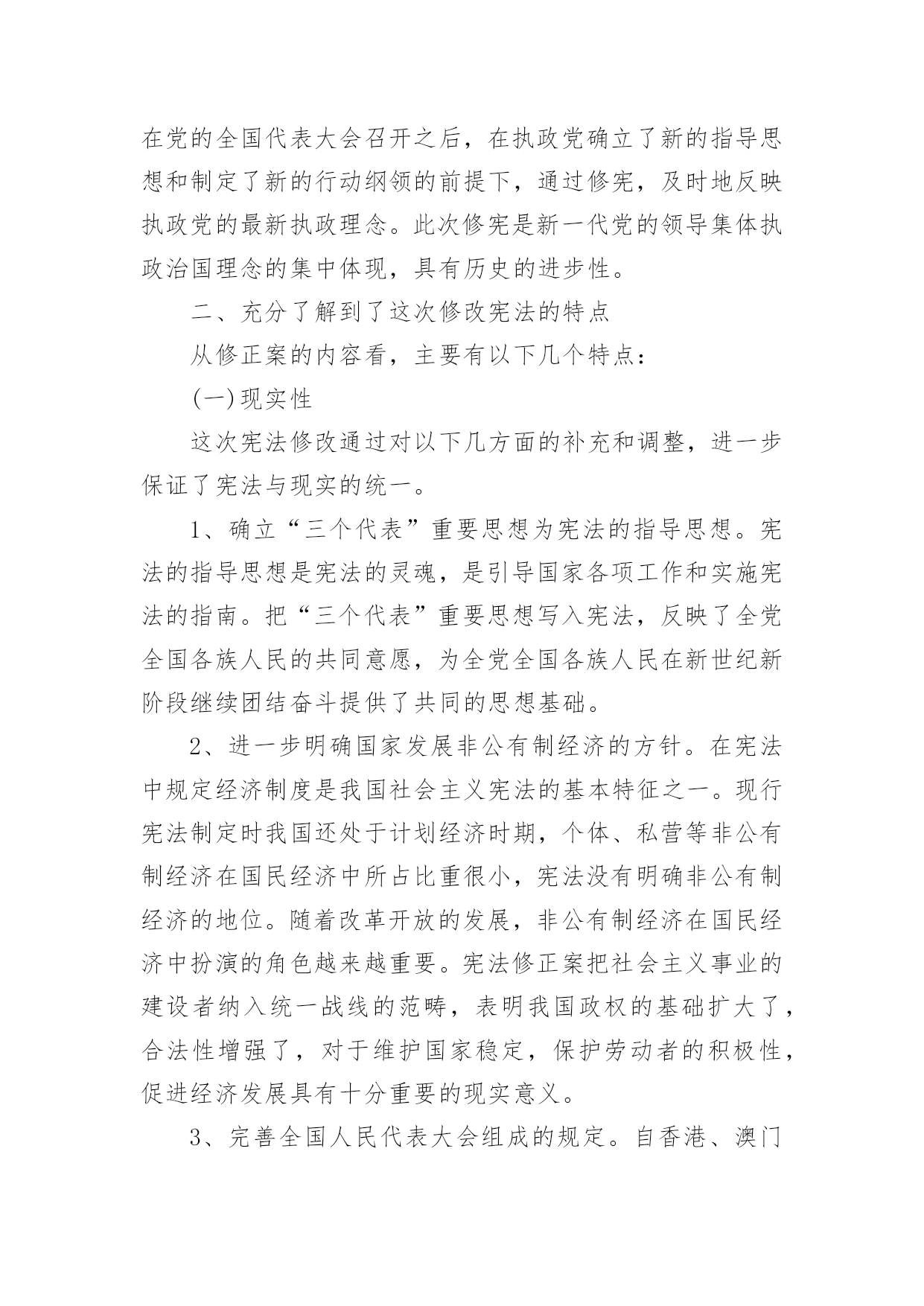 在党的全国代表大会召开之后，在执政党确立了新的指导思想和制定了新的行动纲领的前提下，通过修宪，及时地反映执政党的最新执政理念。此次修宪是新一代党的领导集体执政治国理念的集中体现，具有历史的进步性。

二、充分了解到了这次修改宪法的特点

从修正案的内容看，主要有以下几个特点：

(一)现实性

这次宪法修改通过对以下几方面的补充和调整，进一步保证了宪法与现实的统一。

1、确立“三个代表”重要思想为宪法的指导思想。宪法的指导思想是宪法的灵魂，是引导国家各项工作和实施宪法的指南。把“三个代表”重要思想写入宪法，反映了全党全国各族人民的共同意愿，为全党全国各族人民在新世纪新阶段继续团结奋斗提供了共同的思想基础。

2、进一步明确国家发展非公有制经济的方针。在宪法中规定经济制度是我国社会主义宪法的基本特征之一。现行宪法制定时我国还处于计划经济时期，个体、私营等非公有制经济在国民经济中所占比重很小，宪法没有明确非公有制经济的地位。随着改革开放的发展，非公有制经济在国民经济中扮演的角色越来越重要。宪法修正案把社会主义事业的建设者纳入统一战线的范畴，表明我国政权的基础扩大了，合法性增强了，对于维护国家稳定，保护劳动者的积极性，促进经济发展具有十分重要的现实意义。

3、完善全国人民代表大会组成的规定。自香港、澳门